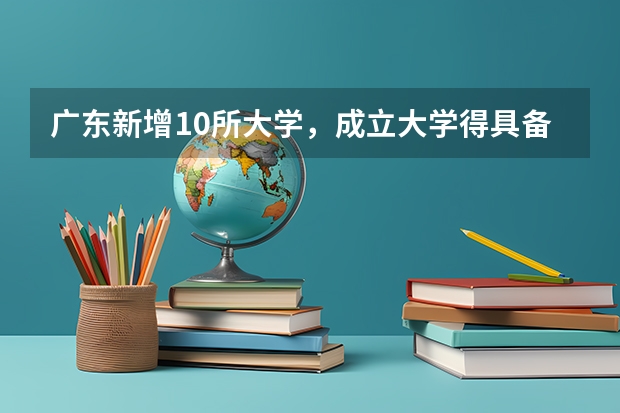 广东新增10所大学，成立大学得具备